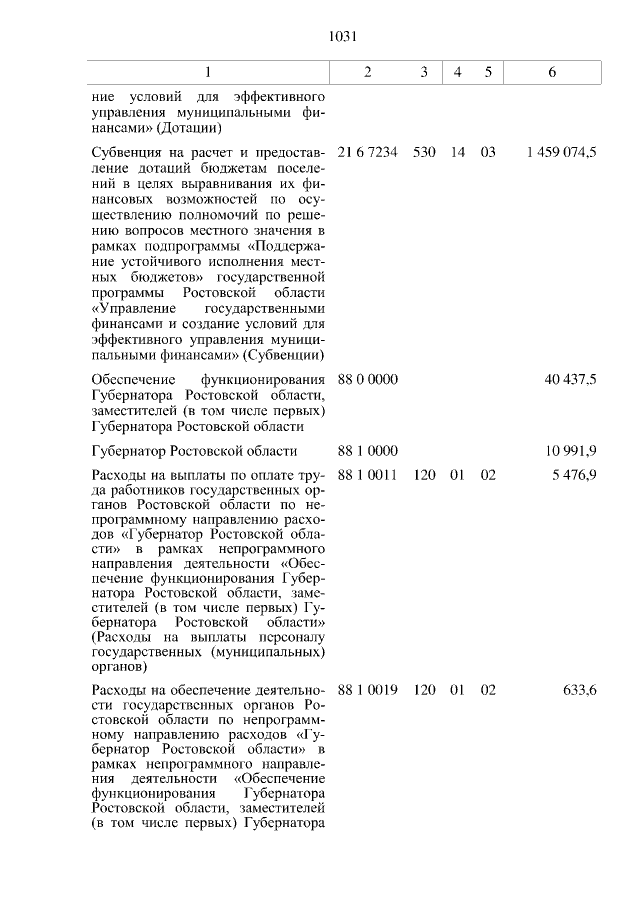 1031

| 1 | 2 | 3 | 4 | 5 | 6 |
|---|---|---|---|---|---|
| ние условий для эффективного управления муниципальными финансами» (Дотации) | | | | | |
| Субвенция на расчет и предоставление дотаций бюджетам поселений в целях выравнивания их финансовых возможностей по осуществлению полномочий по решению вопросов местного значения в рамках подпрограммы «Поддержание устойчивого исполнения местных бюджетов» государственной программы Ростовской области «Управление государственными финансами и создание условий для эффективного управления муниципальными финансами» (Субвенции) | 21 6 7234 | 530 | 14 | 03 | 1 459 074,5 |
| Обеспечение функционирования Губернатора Ростовской области, заместителей (в том числе первых) Губернатора Ростовской области | 88 0 0000 | | | | 40 437,5 |
| Губернатор Ростовской области | 88 1 0000 | | | | 10 991,9 |
| Расходы на выплаты по оплате труда работников государственных органов Ростовской области по непрограммному направлению расходов «Губернатор Ростовской области» в рамках непрограммного направления деятельности «Обеспечение функционирования Губернатора Ростовской области, заместителей (в том числе первых) Губернатора Ростовской области» (Расходы на выплаты персоналу государственных (муниципальных) органов) | 88 1 0011 | 120 | 01 | 02 | 5 476,9 |
| Расходы на обеспечение деятельности государственных органов Ростовской области по непрограммному направлению расходов «Губернатор Ростовской области» в рамках непрограммного направления деятельности «Обеспечение функционирования Губернатора Ростовской области, заместителей (в том числе первых) Губернатора | 88 1 0019 | 120 | 01 | 02 | 633,6 |